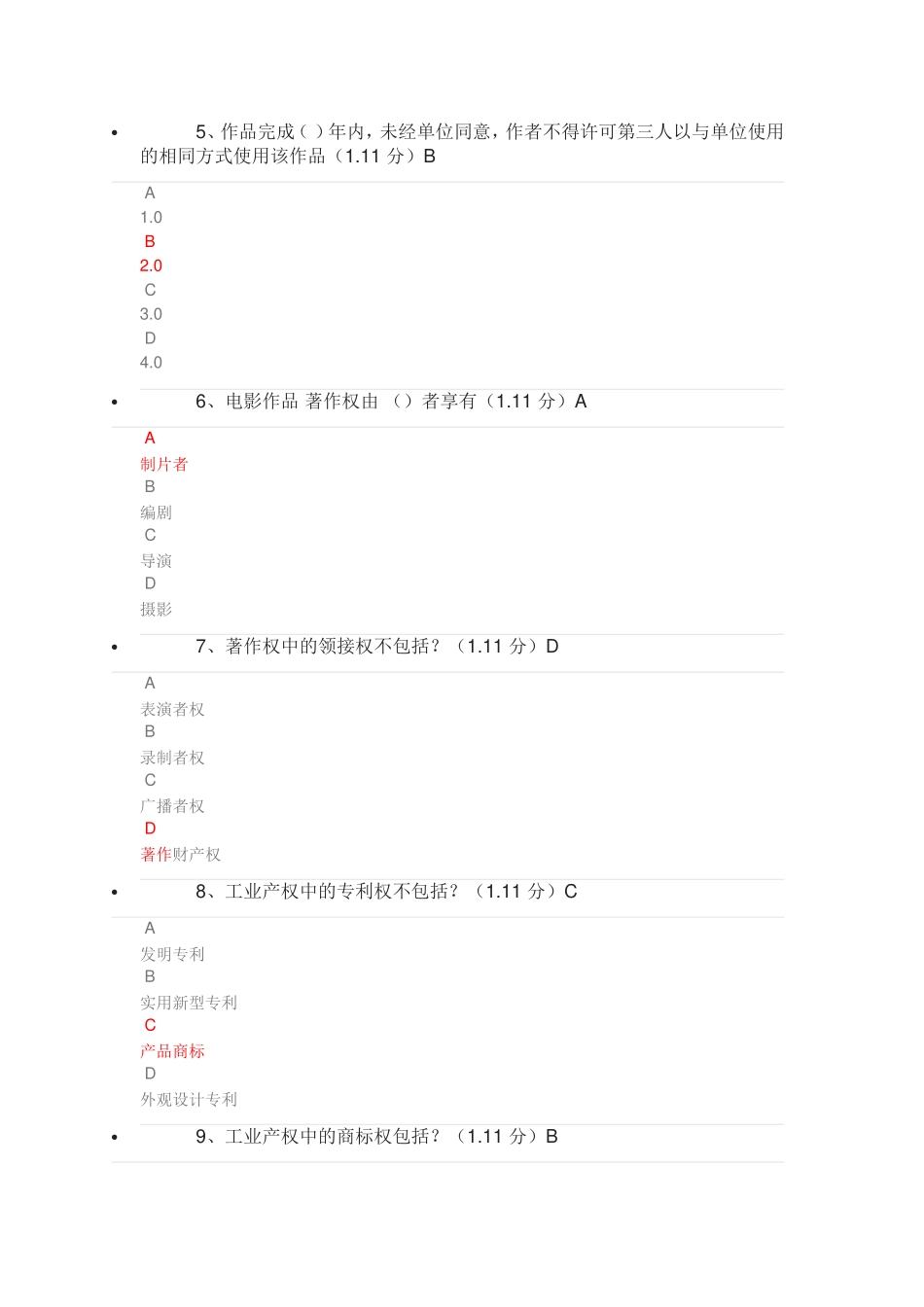 • 5、作品完成（ ）年内，未经单位同意，作者不得许可第三人以与单位使用的相同方式使用该作品（1.11 分）B

A
1.0
B
2.0
C
3.0
D
4.0

• 6、电影作品 著作权由 （）者享有（1.11 分）A

A
制片者
B
编剧
C
导演
D
摄影

• 7、著作权中的领接权不包括？（1.11 分）D

A
表演者权
B
录制者权
C
广播者权
D
著作财产权

• 8、工业产权中的专利权不包括？（1.11 分）C

A
发明专利
B
实用新型专利
C
产品商标
D
外观设计专利

• 9、工业产权中的商标权包括？（1.11 分）B